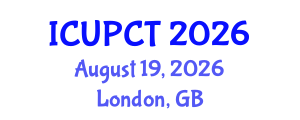 ICUPCT 2026
August 19, 2026
London, GB